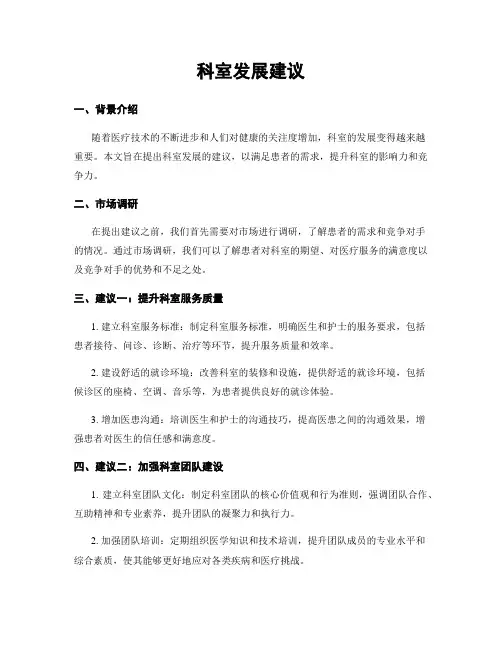 科室发展建议

一、背景介绍

随着医疗技术的不断进步和人们对健康的关注度增加，科室的发展变得越来越重要。本文旨在提出科室发展的建议，以满足患者的需求，提升科室的影响力和竞争力。

二、市场调研

在提出建议之前，我们首先需要对市场进行调研，了解患者的需求和竞争对手的情况。通过市场调研，我们可以了解患者对科室的期望、对医疗服务的满意度以及竞争对手的优势和不足之处。

三、建议一：提升科室服务质量

1. 建立科室服务标准：制定科室服务标准，明确医生和护士的服务要求，包括患者接待、问诊、诊断、治疗等环节，提升服务质量和效率。

2. 建设舒适的就诊环境：改善科室的装修和设施，提供舒适的就诊环境，包括候诊区的座椅、空调、音乐等，为患者提供良好的就诊体验。

3. 增加医患沟通：培训医生和护士的沟通技巧，提高医患之间的沟通效果，增强患者对医生的信任感和满意度。

四、建议二：加强科室团队建设

1. 建立科室团队文化：制定科室团队的核心价值观和行为准则，强调团队合作、互助精神和专业素养，提升团队的凝聚力和执行力。

2. 加强团队培训：定期组织医学知识和技术培训，提升团队成员的专业水平和综合素质，使其能够更好地应对各类疾病和医疗挑战。